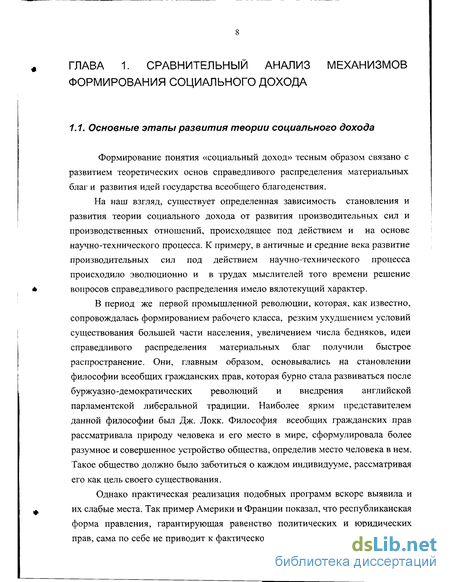 8

ГЛАВА 1. СРАВНИТЕЛЬНЫЙ АНАЛИЗ МЕХАНИЗМОВ ФОРМИРОВАНИЯ СОЦИАЛЬНОГО ДОХОДА

1.1. Основные этапы развития теории социального дохода

Формирование понятия «социальный доход» тесным образом связано с развитием теоретических основ справедливого распределения материальных благ и развития идей государства всеобщего благоденствия.

На наш взгляд, существует определенная зависимость становления и развития теории социального дохода от развития производительных сил и производственных отношений, происходящее под действием и на основе научно-технического процесса. К примеру, в античные и средние века развитие производительных сил под действием научно-технического процесса происходило эволюционно и в трудах мыслителей того времени решение вопросов справедливого распределения имело вялотекущий характер.

В период же первой промышленной революции, которая, как известно, сопровождалась формированием рабочего класса, резким ухудшением условий существования большей части населения, увеличением числа бедняков, идеи справедливого распределения материальных благ получили быстрое распространение. Они, главным образом, основывались на становлении философии всеобщих гражданских прав, которая бурно стала развиваться после буржуазно-демократических революций и внедрения английской парламентской либеральной традиции. Наиболее ярким представителем данной философии был Дж. Локк. Философия всеобщих гражданских прав рассматривала природу человека и его место в мире, сформулировала более разумное и совершенное устройство общества, определив место человека в нем. Такое общество должно было заботиться о каждом индивидууме, рассматривая его как цель своего существования.

Однако практическая реализация подобных программ вскоре выявила и их слабые места. Так пример Америки и Франции показал, что республиканская форма правления, гарантирующая равенство политических и юридических прав, сама по себе не приводит к фактическо

dsLib.net
библиотека диссертаций